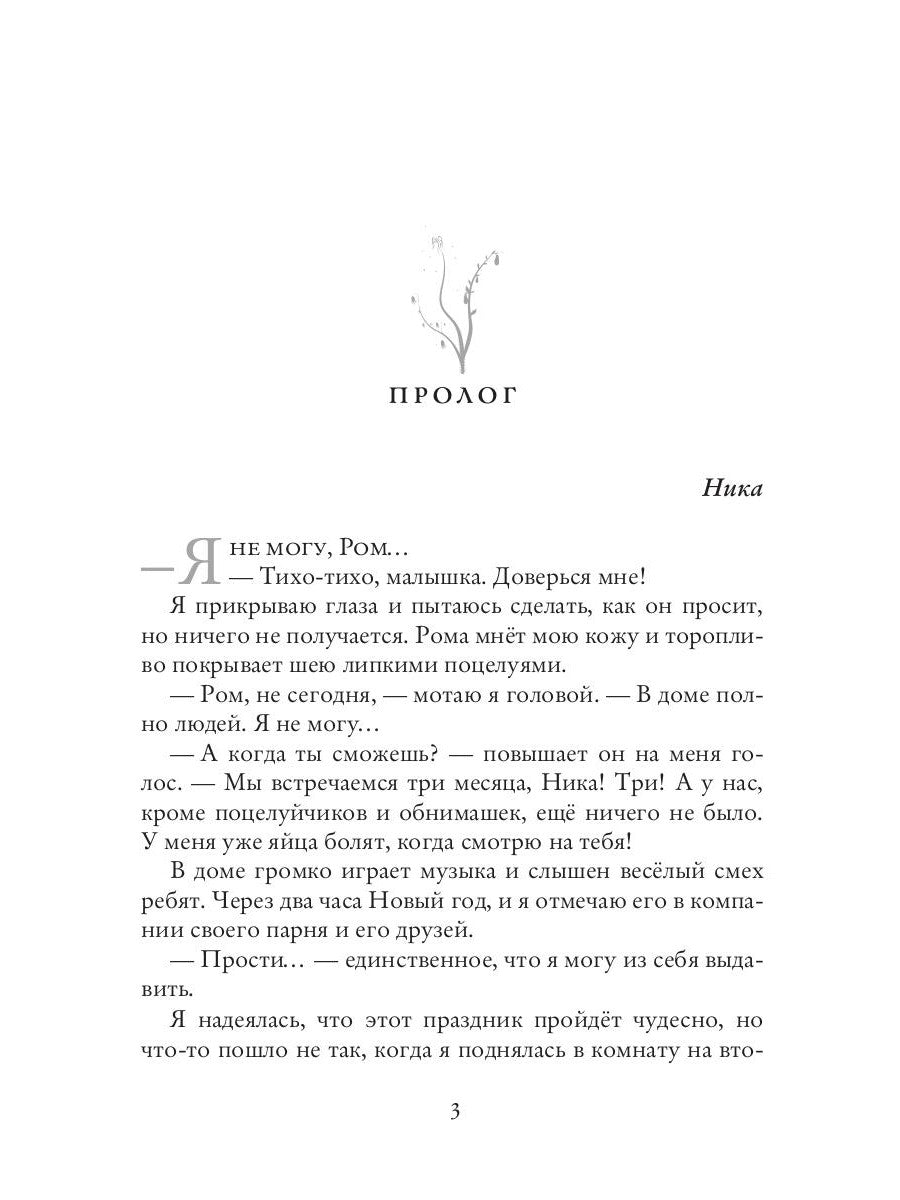 ПРОЛОГ

Ника

— Я не могу, Ром…

— Тихо-тихо, малышка. Доверься мне!

Я прикрываю глаза и пытаюсь сделать, как он просит, но ничего не получается. Рома мнёт мою кожу и торопливо покрывает шею липкими поцелуями.

— Ром, не сегодня, — мотаю я головой. — В доме полно людей. Я не могу…

— А когда ты сможешь? — повышает он на меня голос. — Мы встречаемся три месяца, Ника! Три! А у нас, кроме поцелуйчиков и обнимашек, ещё ничего не было. У меня уже яйца болят, когда смотрю на тебя!

В доме громко играет музыка и слышен весёлый смех ребят. Через два часа Новый год, и я отмечаю его в компании своего парня и его друзей.

— Прости… — единственное, что я могу из себя выдавить.

Я надеялась, что этот праздник пройдёт чудесно, но что-то пошло не так, когда я поднялась в комнату на вто-

3